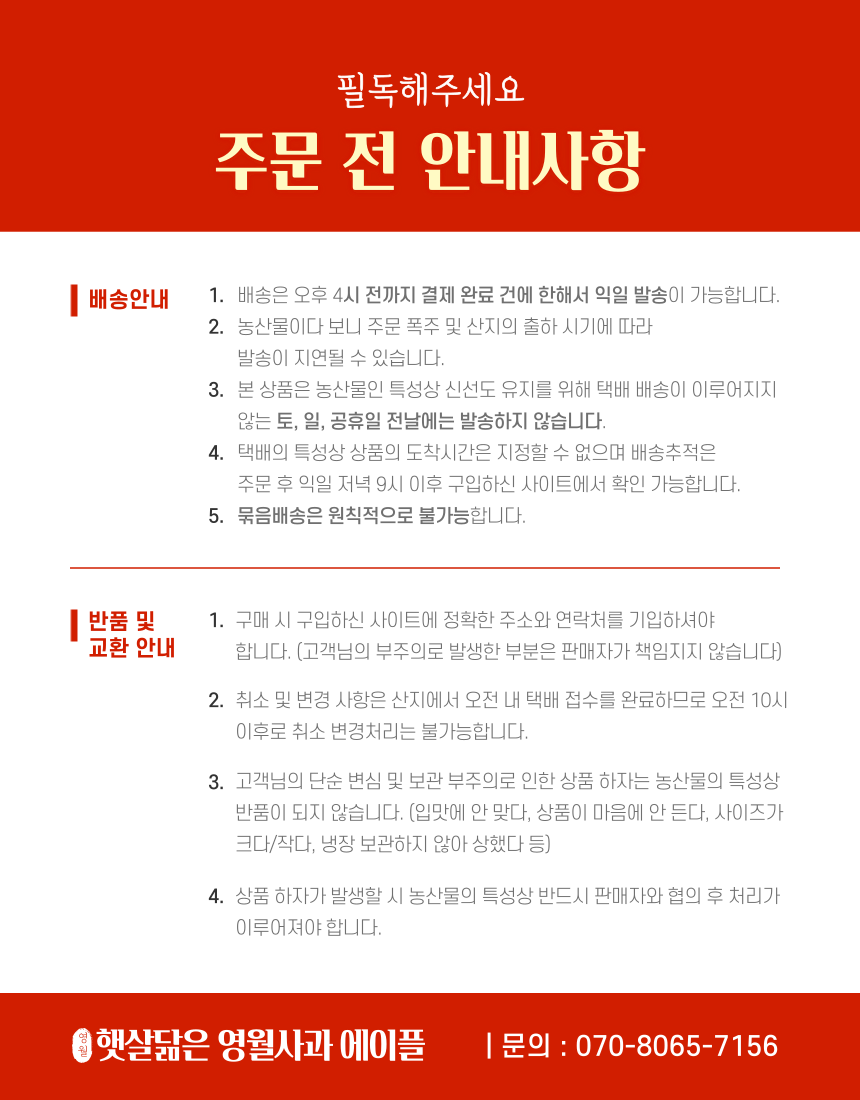 필독해주세요
주문 전 안내사항

배송안내

1. 배송은 오후 4시 전까지 결제 완료 건에 한해서 익일 발송이 가능합니다.
2. 농산물이다 보니 주문 폭주 및 산지의 출하 시기에 따라 발송이 지연될 수 있습니다.
3. 본 상품은 농산물인 특성상 신선도 유지를 위해 택배 배송이 이루어지지 않는 토, 일, 공휴일 전날에는 발송하지 않습니다.
4. 택배의 특성상 상품의 도착시간은 지정할 수 없으며 배송추적은 주문 후 익일 저녁 9시 이후 구입하신 사이트에서 확인 가능합니다.
5. 묶음배송은 원칙적으로 불가능합니다.

반품 및 교환 안내

1. 구매 시 구입하신 사이트에 정확한 주소와 연락처를 기입하셔야 합니다. (고객님의 부주의로 발생한 부분은 판매자가 책임지지 않습니다)
2. 취소 및 변경 사항은 산지에서 오전 내 택배 접수를 완료하므로 오전 10시 이후로 취소 변경처리는 불가능합니다.
3. 고객님의 단순 변심 및 보관 부주의로 인한 상품 하자는 농산물의 특성상 반품이 되지 않습니다. (입맛에 안 맞다, 상품이 마음에 안 든다, 사이즈가 크다/작다, 냉장 보관하지 않아 상했다 등)
4. 상품 하자가 발생할 시 농산물의 특성상 반드시 판매자와 협의 후 처리가 이루어져야 합니다.

영월 햇살닮은 영월사과 에이플 | 문의 : 070-8065-7156